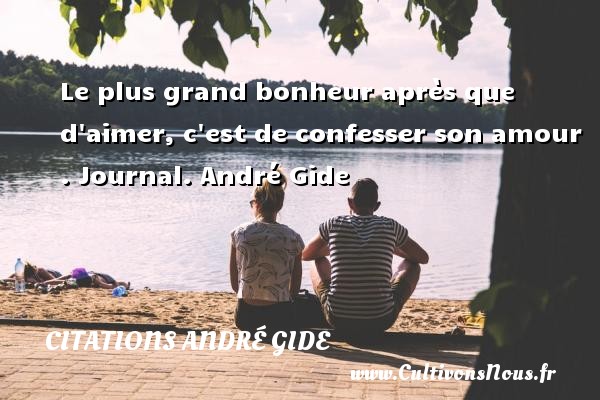 Le plus grand bonheur après que d'aimer, c'est de confesser son amour . Journal. André Gide

CITATIONS ANDRÉ GIDE

www.CultivonsNous.fr